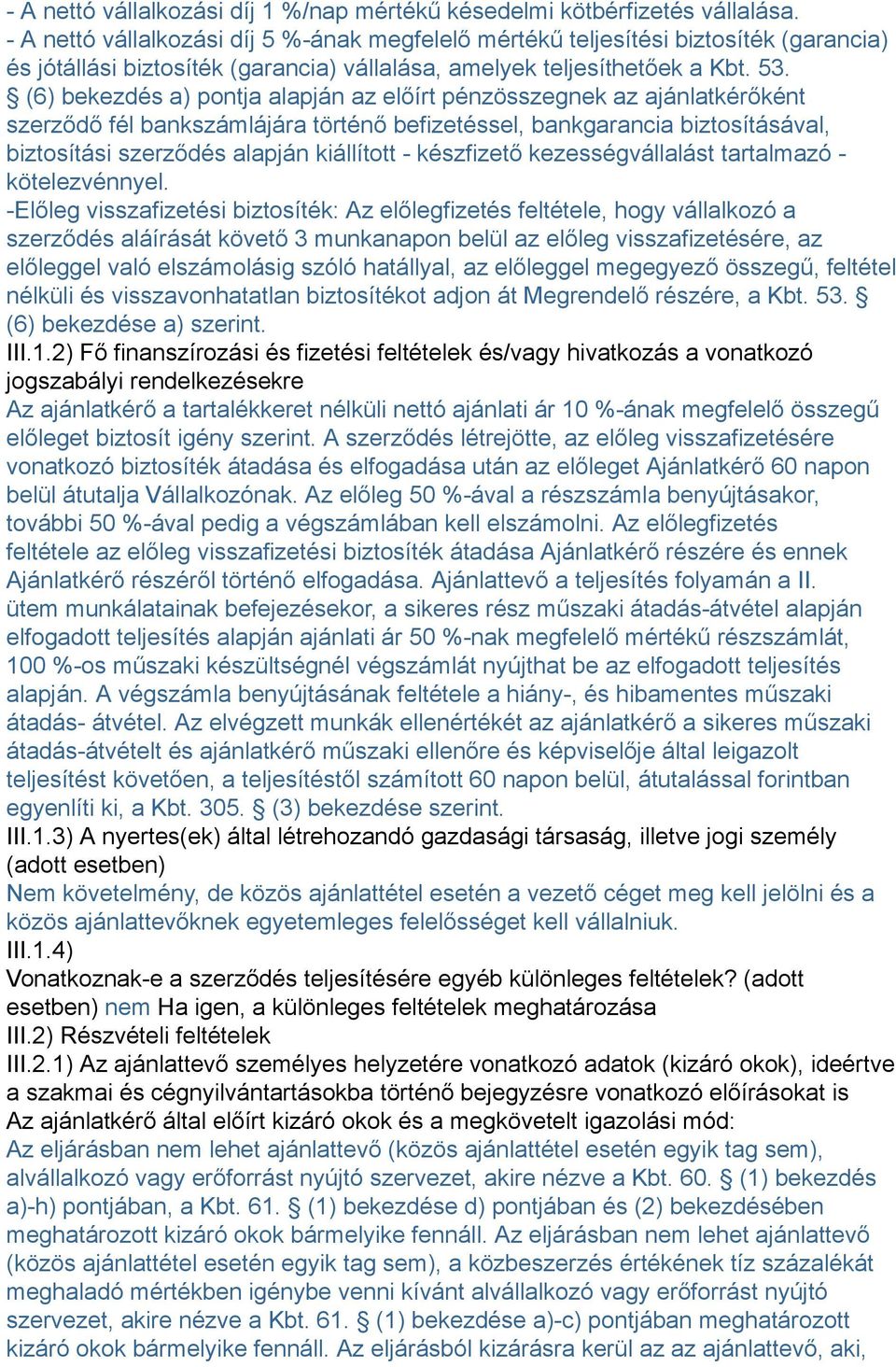 - A nettó vállalkozási díj 1 %/nap mértékű késedelmi kötbérfizetés vállalása.
- A nettó vállalkozási díj 5 %-ának megfelelő mértékű teljesítési biztosíték (garancia) és jótállási biztosíték (garancia) vállalása, amelyek teljesíthetőek a Kbt. 53. § (6) bekezdés a) pontja alapján az előírt pénzösszegnek az ajánlatkérőként szerződő fél bankszámlájára történő befizetéssel, bankgarancia biztosításával, biztosítási szerződés alapján kiállított - készfizető kezességvállalást tartalmazó - kötelezvénnyel.
-Előleg visszafizetési biztosíték: Az előlegfizetés feltétele, hogy vállalkozó a szerződés aláírását követő 3 munkanapon belül az előleg visszafizetésére, az előleggel való elszámolásig szóló hatállyal, az előleggel megegyező összegű, feltétel nélküli és visszavonhatatlan biztosítékot adjon át Megrendelő részére, a Kbt. 53. § (6) bekezdése a) szerint.
III.1.2) Fő finanszírozási és fizetési feltételek és/vagy hivatkozás a vonatkozó jogszabályi rendelkezésekre
Az ajánlatkérő a tartalékkeret nélküli nettó ajánlati ár 10 %-ának megfelelő összegű előleget biztosít igény szerint. A szerződés létrejötte, az előleg visszafizetésére vonatkozó biztosíték átadása és elfogadása után az előleget Ajánlatkérő 60 napon belül átutalja Vállalkozónak. Az előleg 50 %-ával a részszámla benyújtásakor, további 50 %-ával pedig a végszámlában kell elszámolni. Az előlegfizetés feltétele az előleg visszafizetési biztosíték átadása Ajánlatkérő részére és ennek Ajánlatkérő részéről történő elfogadása. Ajánlattevő a teljesítés folyamán a II. ütem munkálatainak befejezésekor, a sikeres rész műszaki átadás-átvétel alapján elfogadott teljesítés alapján ajánlati ár 50 %-nak megfelelő mértékű részszámlát, 100 %-os műszaki készültségnél végszámlát nyújthat be az elfogadott teljesítés alapján. A végszámla benyújtásának feltétele a hiány-, és hibamentes műszaki átadás- átvétel. Az elvégzett munkák ellenértékét az ajánlatkérő a sikeres műszaki átadás-átvételt és ajánlatkérő műszaki ellenőre és képviselője által leigazolt teljesítést követően, a teljesítéstől számított 60 napon belül, átutalással forintban egyenlíti ki, a Kbt. 305. § (3) bekezdése szerint.
III.1.3) A nyertes(ek) által létrehozandó gazdasági társaság, illetve jogi személy (adott esetben)
Nem követelmény, de közös ajánlattétel esetén a vezető céget meg kell jelölni és a közös ajánlattevőknek egyetemleges felelősséget kell vállalniuk.
III.1.4)
Vonatkoznak-e a szerződés teljesítésére egyéb különleges feltételek? (adott esetben) nem Ha igen, a különleges feltételek meghatározása
III.2) Részvételi feltételek
III.2.1) Az ajánlattevő személyes helyzetére vonatkozó adatok (kizáró okok), ideértve a szakmai és cégnyilvántartásokba történő bejegyzésre vonatkozó előírásokat is
Az ajánlatkérő által előírt kizáró okok és a megkövetelt igazolási mód:
Az eljárásban nem lehet ajánlattevő (közös ajánlattétel esetén egyik tag sem), alvállalkozó vagy erőforrást nyújtó szervezet, akire nézve a Kbt. 60. § (1) bekezdés a)-h) pontjában, a Kbt. 61. § (1) bekezdése d) pontjában és (2) bekezdésében meghatározott kizáró okok bármelyike fennáll. Az eljárásban nem lehet ajánlattevő (közös ajánlattétel esetén egyik tag sem), a közbeszerzés értékének tíz százalékát meghaladó mértékben igénybe venni kívánt alvállalkozó vagy erőforrást nyújtó szervezet, akire nézve a Kbt. 61. § (1) bekezdése a)-c) pontjában meghatározott kizáró okok bármelyike fennáll. Az eljárásból kizárásra kerül az az ajánlattevő, aki,